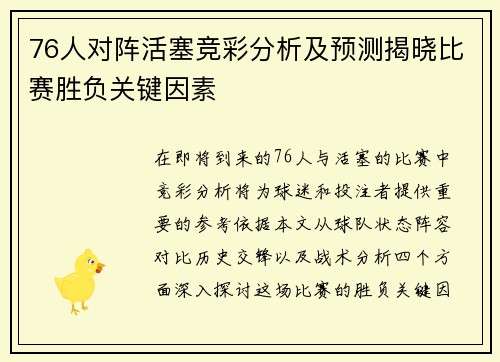 76人对阵活塞竞彩分析及预测揭晓比赛胜负关键因素

在即将到来的76人与活塞的比赛中竞彩分析将为球迷和投注者提供重要的参考依据本文从球队状态阵容对比历史交锋以及战术分析四个方面深入探讨这场比赛的胜负关键因